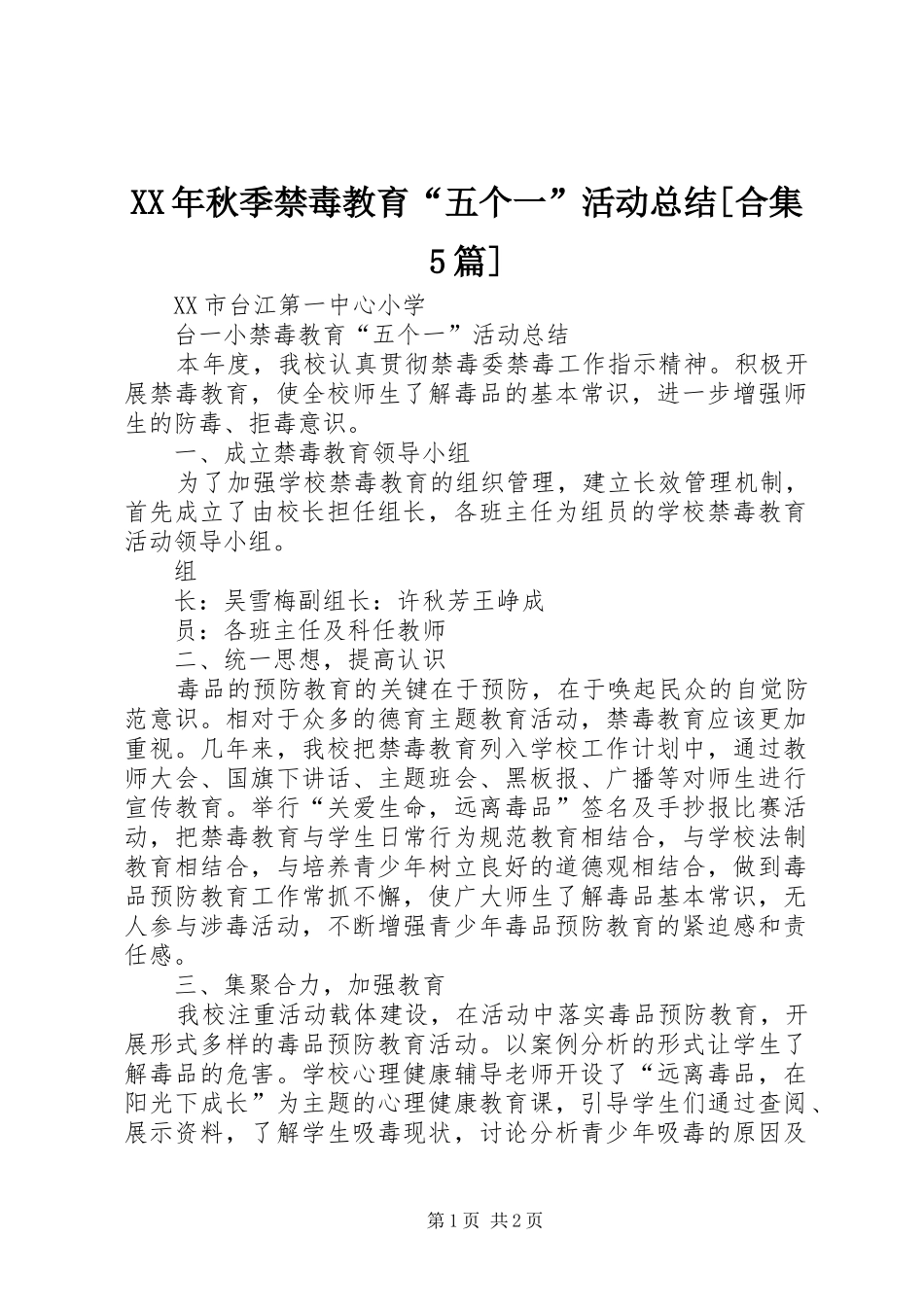 XX年秋季禁毒教育“五个一”活动总结[合集5篇]

XX市台江第一中心小学

台一小禁毒教育“五个一”活动总结

本年度，我校认真贯彻禁毒委禁毒工作指示精神。积极开展禁毒教育，使全校师生了解毒品的基本常识，进一步增强师生的防毒、拒毒意识。

一、成立禁毒教育领导小组

为了加强学校禁毒教育的组织管理，建立长效管理机制，首先成立了由校长担任组长，各班主任为组员的学校禁毒教育活动领导小组。

组

长：吴雪梅副组长：许秋芳王峥成

员：各班主任及科任教师

二、统一思想，提高认识

毒品的预防教育的关键在于预防，在于唤起民众的自觉防范意识。相对于众多的德育主题教育活动，禁毒教育应该更加重视。几年来，我校把禁毒教育列入学校工作计划中，通过教师大会、国旗下讲话、主题班会、黑板报、广播等对师生进行宣传教育。举行“关爱生命，远离毒品”签名及手抄报比赛活动，把禁毒教育与学生日常行为规范教育相结合，与学校法制教育相结合，与培养青少年树立良好的道德观相结合，做到毒品预防教育工作常抓不懈，使广大师生了解毒品基本常识，无人参与涉毒活动，不断增强青少年毒品预防教育的紧迫感和责任感。

三、集聚合力，加强教育

我校注重活动载体建设，在活动中落实毒品预防教育，开展形式多样的毒品预防教育活动。以案例分析的形式让学生了解毒品的危害。学校心理健康辅导老师开设了“远离毒品，在阳光下成长”为主题的心理健康教育课，引导学生们通过查阅、展示资料，了解学生吸毒现状，讨论分析青少年吸毒的原因及

第1页 共2页